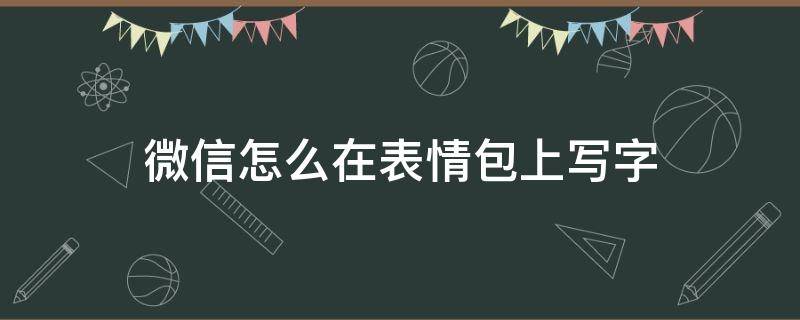 微信怎么在表情包上写字